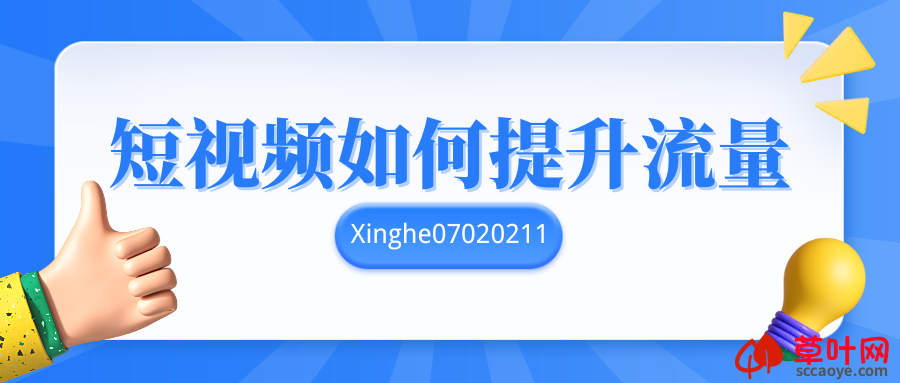 短视频如何提升流量

Xinghe07020211

草叶网
sccaoye.com